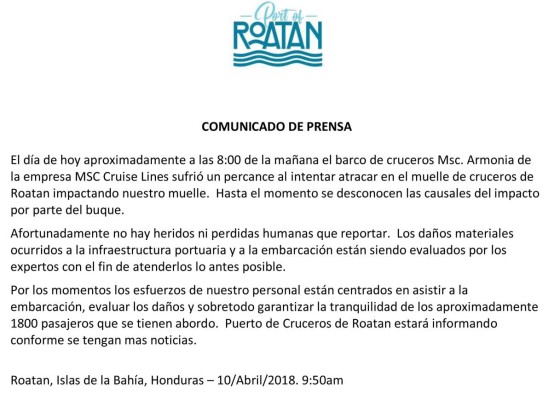 Port of
ROATAN

COMUNICADO DE PRENSA

El día de hoy aproximadamente a las 8:00 de la mañana el barco de cruceros Msc. Armonia de la empresa MSC Cruise Lines sufrió un percance al intentar atracar en el muelle de cruceros de Roatan impactando nuestro muelle. Hasta el momento se desconocen las causales del impacto por parte del buque.

Afortunadamente no hay heridos ni perdidas humanas que reportar. Los daños materiales ocurridos a la infraestructura portuaria y a la embarcación están siendo evaluados por los expertos con el fin de atenderlos lo antes posible.

Por los momentos los esfuerzos de nuestro personal están centrados en asistir a la embarcación, evaluar los daños y sobretodo garantizar la tranquilidad de los aproximadamente 1800 pasajeros que se tienen abordo. Puerto de Cruceros de Roatan estará informando conforme se tengan mas noticias.

Roatan, Islas de la Bahía, Honduras – 10/Abril/2018. 9:50am